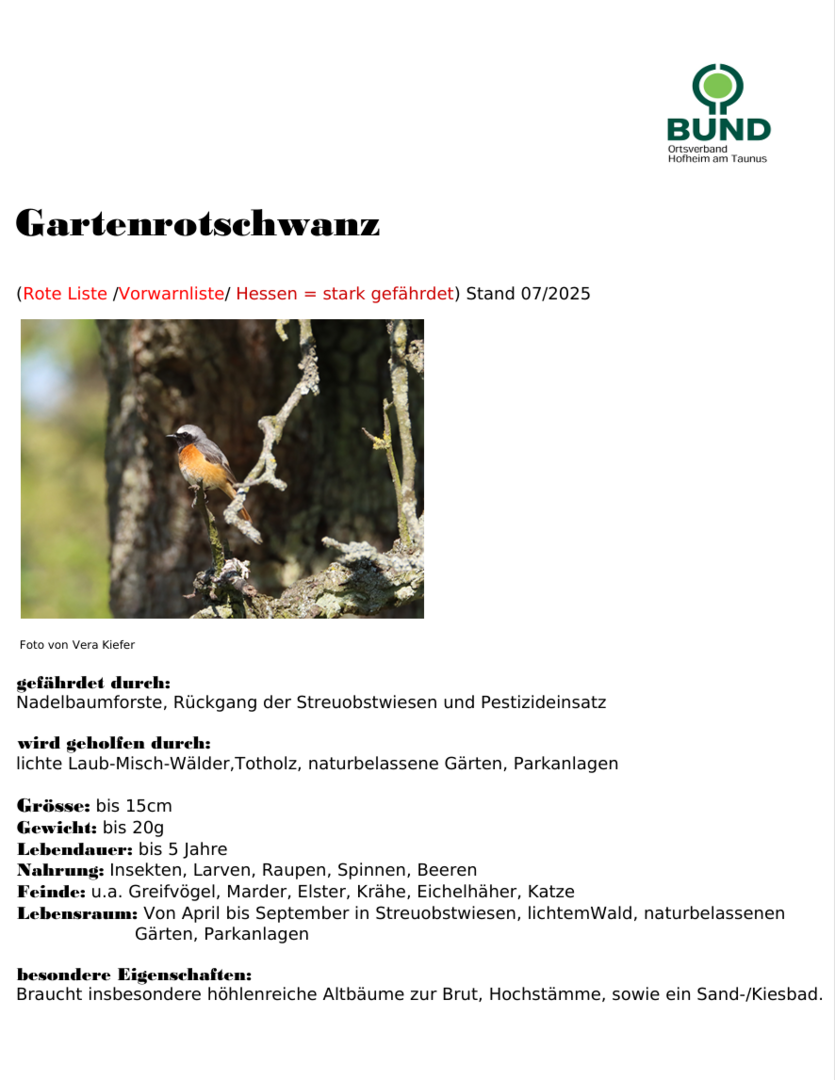 BUND
Ortsverband
Hofheim am Taunus

Gartenrotschwanz

(Rote Liste /Vorwarnliste/ Hessen = stark gefährdet) Stand 07/2025

Foto von Vera Kiefer

gefährdet durch:
Nadelbaumforste, Rückgang der Streuobstwiesen und Pestizideinsatz

wird geholfen durch:
lichte Laub-Misch-Wälder,Totholz, naturbelassene Gärten, Parkanlagen

Grösse: bis 15cm
Gewicht: bis 20g
Lebendauer: bis 5 Jahre
Nahrung: Insekten, Larven, Raupen, Spinnen, Beeren
Feinde: u.a. Greifvögel, Marder, Elster, Krähe, Eichelhäher, Katze
Lebensraum: Von April bis September in Streuobstwiesen, lichtemWald, naturbelassenen Gärten, Parkanlagen

besondere Eigenschaften:
Braucht insbesondere höhlenreiche Altbäume zur Brut, Hochstämme, sowie ein Sand-/Kiesbad.